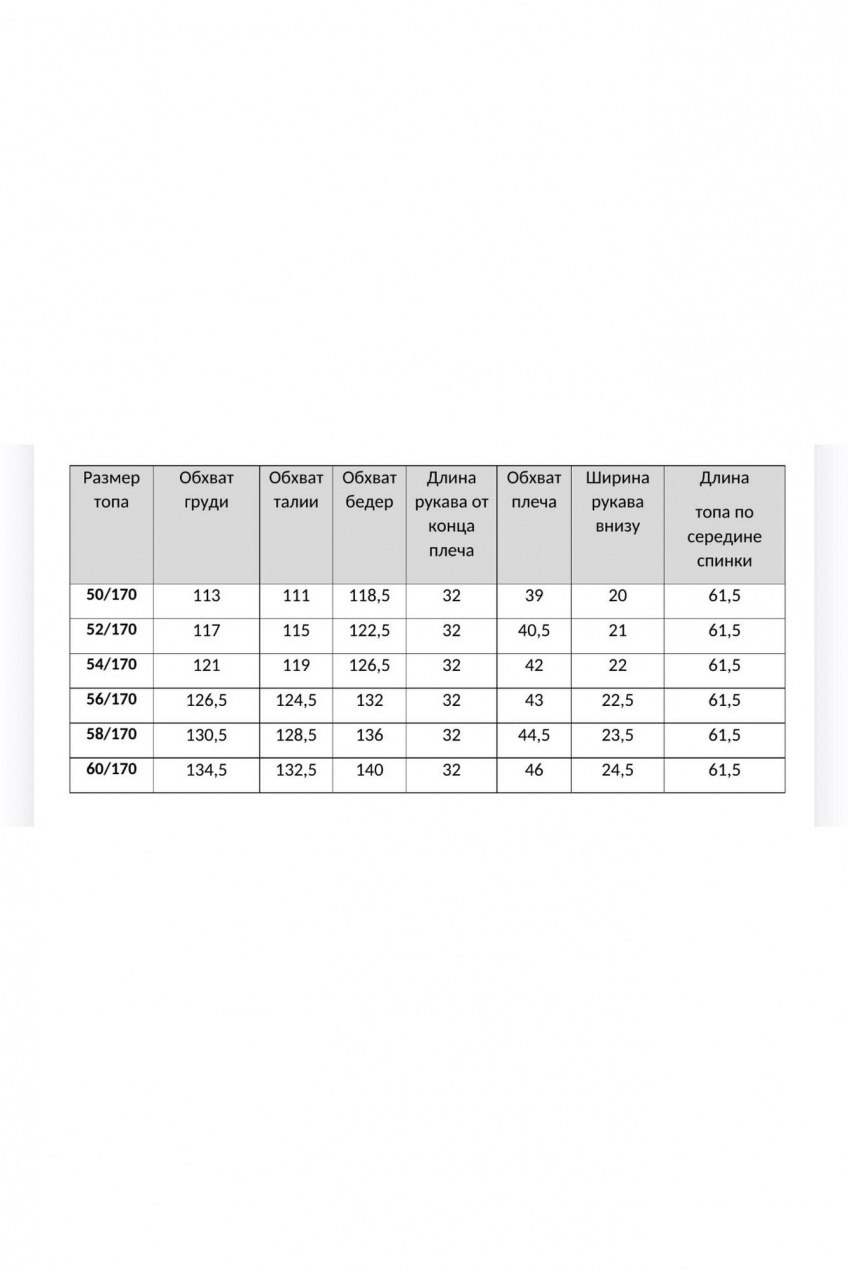 | Размер топа | Обхват груди | Обхват талии | Обхват бедер | Длина рукава от конца плеча | Обхват плеча | Ширина рукава внизу | Длина топа по середине спинки |
|---|---|---|---|---|---|---|---|
| 50/170 | 113 | 111 | 118,5 | 32 | 39 | 20 | 61,5 |
| 52/170 | 117 | 115 | 122,5 | 32 | 40,5 | 21 | 61,5 |
| 54/170 | 121 | 119 | 126,5 | 32 | 42 | 22 | 61,5 |
| 56/170 | 126,5 | 124,5 | 132 | 32 | 43 | 22,5 | 61,5 |
| 58/170 | 130,5 | 128,5 | 136 | 32 | 44,5 | 23,5 | 61,5 |
| 60/170 | 134,5 | 132,5 | 140 | 32 | 46 | 24,5 | 61,5 |